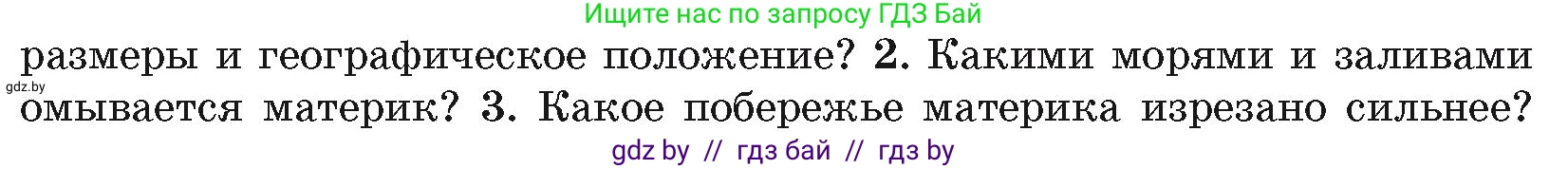 Ищите нас по запросу ГДЗ Бай

размеры и географическое положение? 2. Какими морями и заливами омывается материк? 3. Какое побережье материка изрезано сильнее?

gdz.by

gdz by // гдз бай // гдз by